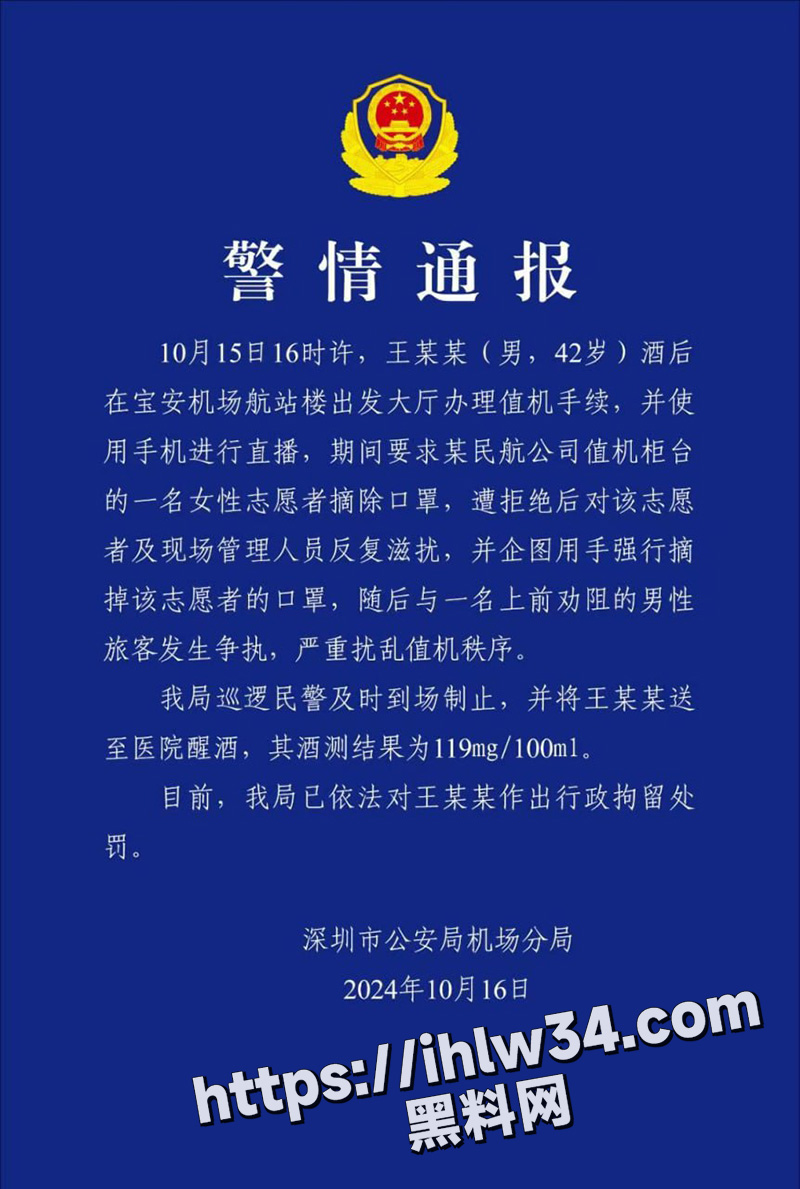 警情通报

10月15日16时许，王某某（男，42岁）酒后在宝安机场航站楼出发大厅办理值机手续，并使用手机进行直播，期间要求某民航公司值机柜台的一名女性志愿者摘除口罩，遭拒绝后对该志愿者及现场管理人员反复滋扰，并企图用手强行摘掉该志愿者的口罩，随后与一名上前劝阻的男性旅客发生争执，严重扰乱值机秩序。

我局巡逻民警及时到场制止，并将王某某送至医院醒酒，其酒测结果为119mg/100ml。

目前，我局已依法对王某某作出行政拘留处罚。

深圳市公安局机场分局
2024年10月16日

https://ihlw34.com
黑料网